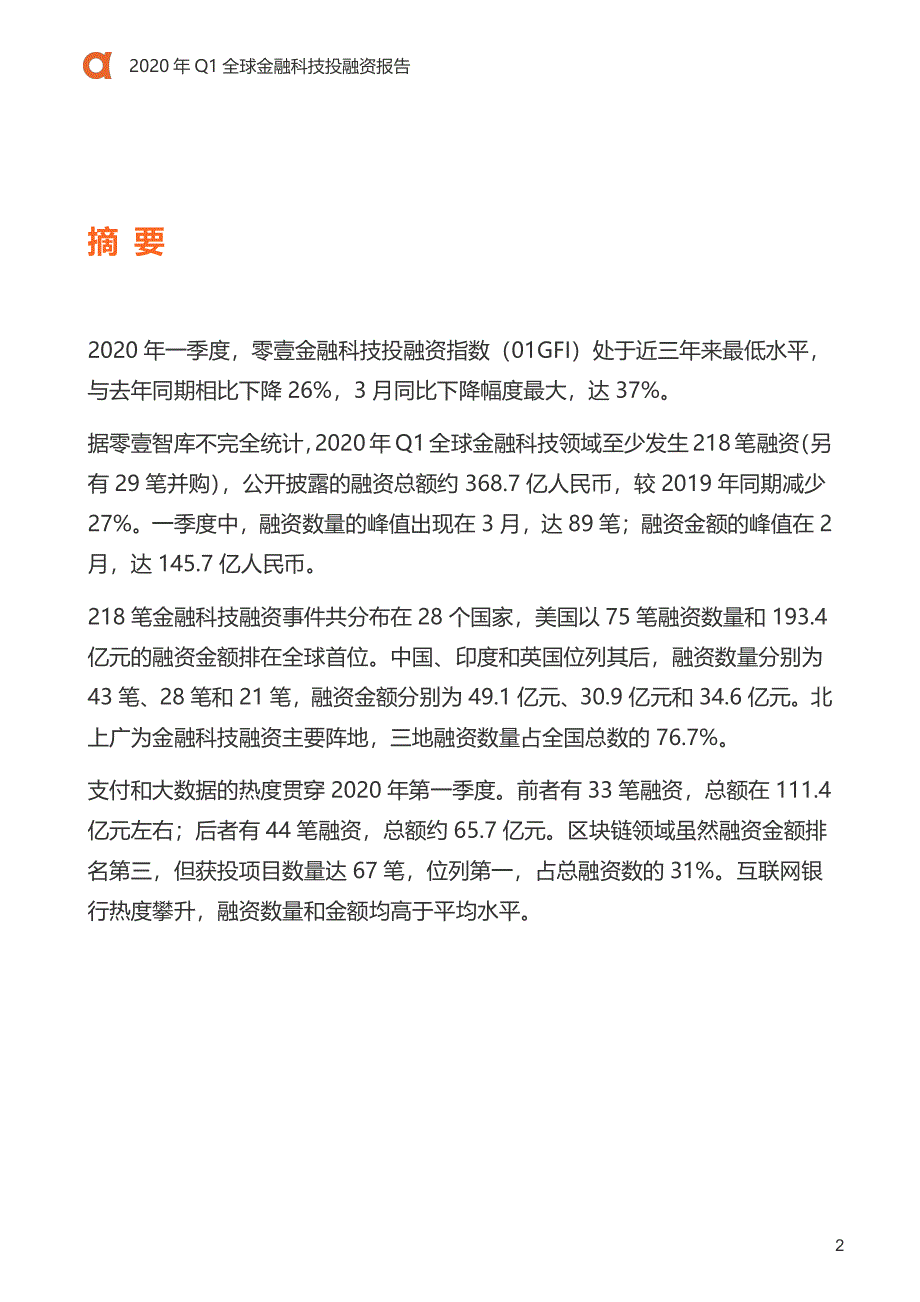 2020 年 Q1 全球金融科技投融资报告

摘 要

2020 年一季度，零壹金融科技投融资指数（01GFI）处于近三年来最低水平，与去年同期相比下降 26%，3 月同比下降幅度最大，达 37%。

据零壹智库不完全统计，2020 年 Q1 全球金融科技领域至少发生 218 笔融资(另有 29 笔并购)，公开披露的融资总额约 368.7 亿人民币，较 2019 年同期减少 27%。一季度中，融资数量的峰值出现在 3 月，达 89 笔；融资金额的峰值在 2 月，达 145.7 亿人民币。

218 笔金融科技融资事件共分布在 28 个国家，美国以 75 笔融资数量和 193.4 亿元的融资金额排在全球首位。中国、印度和英国位列其后，融资数量分别为 43 笔、28 笔和 21 笔，融资金额分别为 49.1 亿元、30.9 亿元和 34.6 亿元。北上广为金融科技融资主要阵地，三地融资数量占全国总数的 76.7%。

支付和大数据的热度贯穿 2020 年第一季度。前者有 33 笔融资，总额在 111.4 亿元左右；后者有 44 笔融资，总额约 65.7 亿元。区块链领域虽然融资金额排名第三，但获投项目数量达 67 笔，位列第一，占总融资数的 31%。互联网银行热度攀升，融资数量和金额均高于平均水平。

2